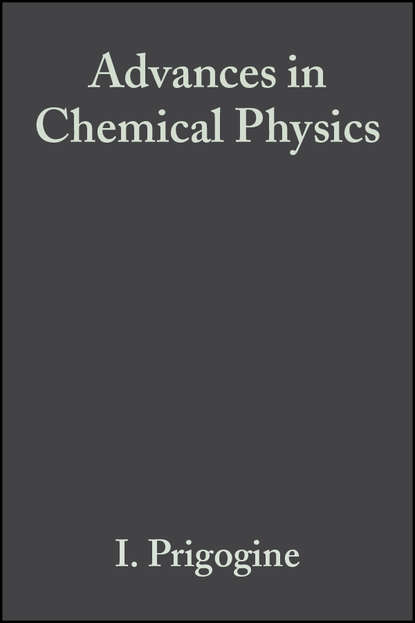 Advances in Chemical Physics

I. Prigogine